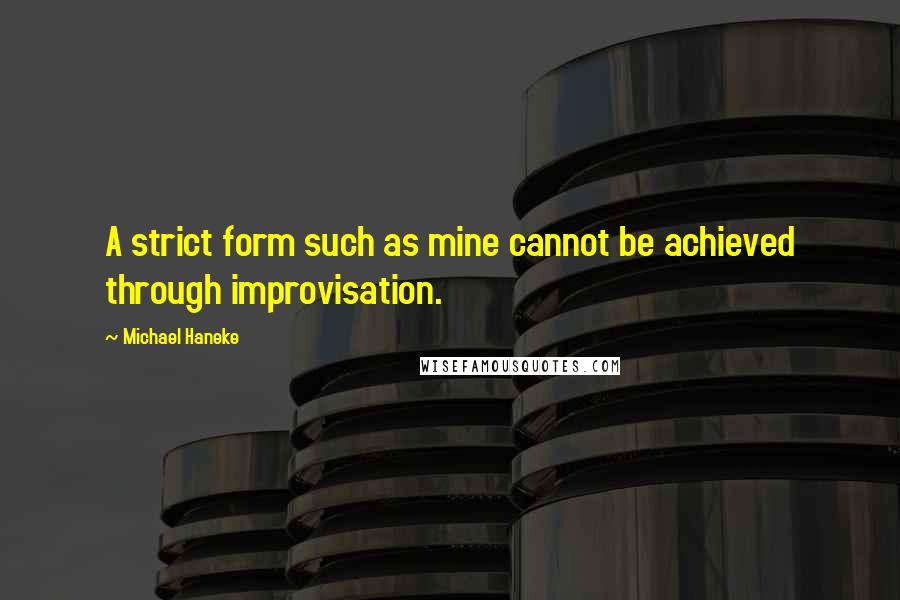 A strict form such as mine cannot be achieved through improvisation.

~ Michael Haneke

WISEFAMOUSQUOTES.COM